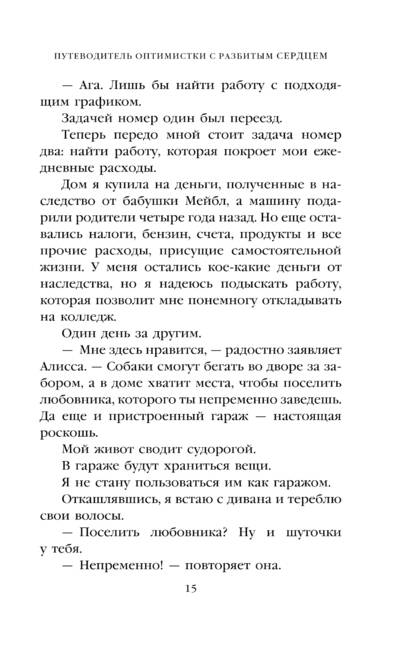 ПУТЕВОДИТЕЛЬ ОПТИМИСТКИ С РАЗБИТЫМ СЕРДЦЕМ

— Ага. Лишь бы найти работу с подходящим графиком.

Задачей номер один был переезд.

Теперь передо мной стоит задача номер два: найти работу, которая покроет мои ежедневные расходы.

Дом я купила на деньги, полученные в наследство от бабушки Мейбл, а машину подарили родители четыре года назад. Но еще оставались налоги, бензин, счета, продукты и все прочие расходы, присущие самостоятельной жизни. У меня остались кое-какие деньги от наследства, но я надеюсь подыскать работу, которая позволит мне понемногу откладывать на колледж.

Один день за другим.

— Мне здесь нравится, — радостно заявляет Алисса. — Собаки смогут бегать во дворе за забором, а в доме хватит места, чтобы поселить любовника, которого ты непременно заведешь. Да еще и пристроенный гараж — настоящая роскошь.

Мой живот сводит судорогой.

В гараже будут храниться вещи.

Я не стану пользоваться им как гаражом.

Откашлявшись, я встаю с дивана и тереблю свои волосы.

— Поселить любовника? Ну и шуточки у тебя.

— Непременно! — повторяет она.

15